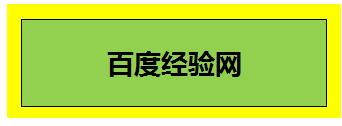 百度经验网